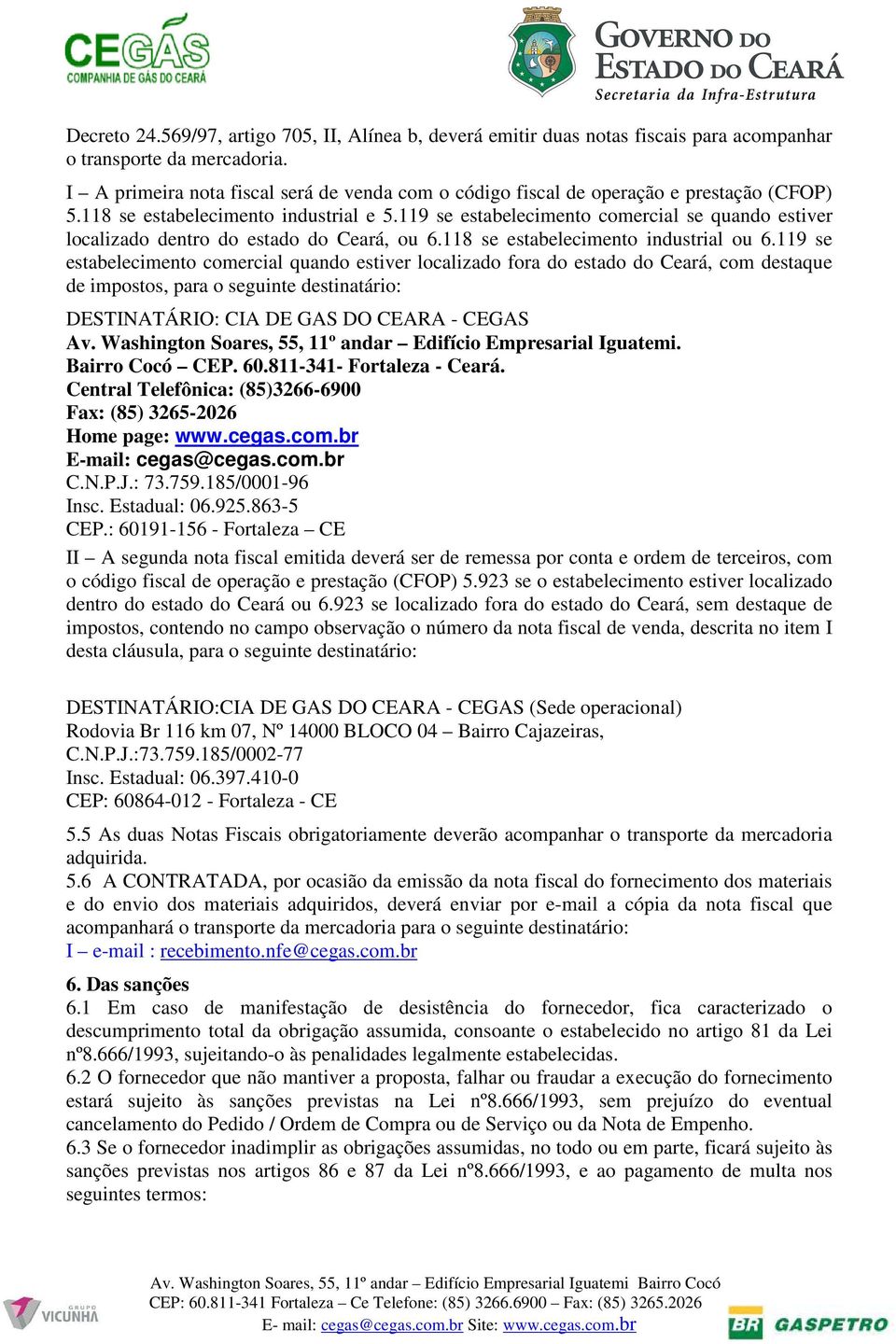 CEGÁS
COMPANHIA DE GÁS DO CEARÁ

GOVERNO DO ESTADO DO CEARÁ
Secretaria da Infra-Estrutura

Decreto 24.569/97, artigo 705, II, Alínea b, deverá emitir duas notas fiscais para acompanhar o transporte da mercadoria.

I – A primeira nota fiscal será de venda com o código fiscal de operação e prestação (CFOP) 5.118 se estabelecimento industrial e 5.119 se estabelecimento comercial se quando estiver localizado dentro do estado do Ceará, ou 6.118 se estabelecimento industrial ou 6.119 se estabelecimento comercial quando estiver localizado fora do estado do Ceará, com destaque de impostos, para o seguinte destinatário:

DESTINATÁRIO: CIA DE GAS DO CEARA - CEGAS
Av. Washington Soares, 55, 11º andar – Edifício Empresarial Iguatemi.
Bairro Cocó – CEP. 60.811-341- Fortaleza - Ceará.
Central Telefônica: (85)3266-6900
Fax: (85) 3265-2026
Home page: www.cegas.com.br
E-mail: cegas@cegas.com.br
C.N.P.J.: 73.759.185/0001-96
Insc. Estadual: 06.925.863-5
CEP.: 60191-156 - Fortaleza – CE

II – A segunda nota fiscal emitida deverá ser de remessa por conta e ordem de terceiros, com o código fiscal de operação e prestação (CFOP) 5.923 se o estabelecimento estiver localizado dentro do estado do Ceará ou 6.923 se localizado fora do estado do Ceará, sem destaque de impostos, contendo no campo observação o número da nota fiscal de venda, descrita no item I desta cláusula, para o seguinte destinatário:

DESTINATÁRIO:CIA DE GAS DO CEARA - CEGAS (Sede operacional)
Rodovia Br 116 km 07, Nº 14000 BLOCO 04 – Bairro Cajazeiras,
C.N.P.J.:73.759.185/0002-77
Insc. Estadual: 06.397.410-0
CEP: 60864-012 - Fortaleza - CE

5.5 As duas Notas Fiscais obrigatoriamente deverão acompanhar o transporte da mercadoria adquirida.
5.6 A CONTRATADA, por ocasião da emissão da nota fiscal do fornecimento dos materiais e do envio dos materiais adquiridos, deverá enviar por e-mail a cópia da nota fiscal que acompanhará o transporte da mercadoria para o seguinte destinatário:
I – e-mail : recebimento.nfe@cegas.com.br

6. Das sanções
6.1 Em caso de manifestação de desistência do fornecedor, fica caracterizado o descumprimento total da obrigação assumida, consoante o estabelecido no artigo 81 da Lei nº8.666/1993, sujeitando-o às penalidades legalmente estabelecidas.
6.2 O fornecedor que não mantiver a proposta, falhar ou fraudar a execução do fornecimento estará sujeito às sanções previstas na Lei nº8.666/1993, sem prejuízo do eventual cancelamento do Pedido / Ordem de Compra ou de Serviço ou da Nota de Empenho.
6.3 Se o fornecedor inadimplir as obrigações assumidas, no todo ou em parte, ficará sujeito às sanções previstas nos artigos 86 e 87 da Lei nº8.666/1993, e ao pagamento de multa nos seguintes termos:

GRUPO VICUNHA
Av. Washington Soares, 55, 11º andar – Edifício Empresarial Iguatemi Bairro Cocó
CEP: 60.811-341 Fortaleza – Ce Telefone: (85) 3266.6900 – Fax: (85) 3265.2026
E- mail: cegas@cegas.com.br Site: www.cegas.com.br
BR GASPETRO